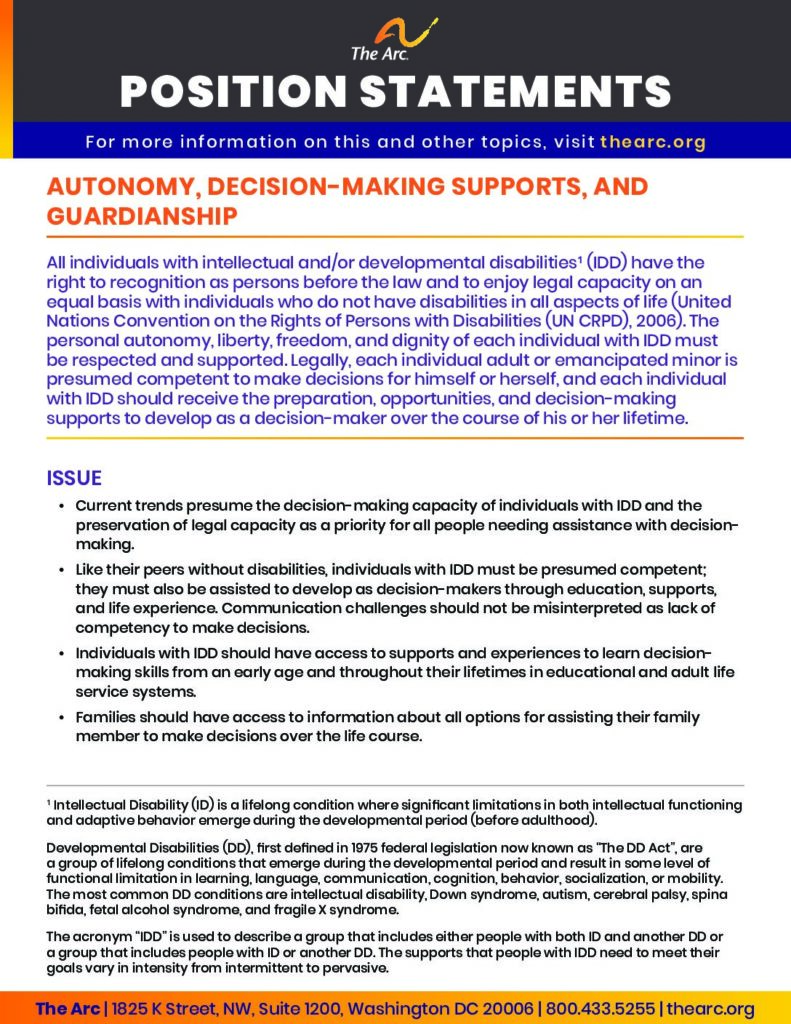 The Arc.

POSITION STATEMENTS

For more information on this and other topics, visit thearc.org

AUTONOMY, DECISION-MAKING SUPPORTS, AND GUARDIANSHIP

All individuals with intellectual and/or developmental disabilities¹ (IDD) have the right to recognition as persons before the law and to enjoy legal capacity on an equal basis with individuals who do not have disabilities in all aspects of life (United Nations Convention on the Rights of Persons with Disabilities (UN CRPD), 2006). The personal autonomy, liberty, freedom, and dignity of each individual with IDD must be respected and supported. Legally, each individual adult or emancipated minor is presumed competent to make decisions for himself or herself, and each individual with IDD should receive the preparation, opportunities, and decision-making supports to develop as a decision-maker over the course of his or her lifetime.

ISSUE

• Current trends presume the decision-making capacity of individuals with IDD and the preservation of legal capacity as a priority for all people needing assistance with decision-making.

• Like their peers without disabilities, individuals with IDD must be presumed competent; they must also be assisted to develop as decision-makers through education, supports, and life experience. Communication challenges should not be misinterpreted as lack of competency to make decisions.

• Individuals with IDD should have access to supports and experiences to learn decision-making skills from an early age and throughout their lifetimes in educational and adult life service systems.

• Families should have access to information about all options for assisting their family member to make decisions over the life course.

¹ Intellectual Disability (ID) is a lifelong condition where significant limitations in both intellectual functioning and adaptive behavior emerge during the developmental period (before adulthood).

Developmental Disabilities (DD), first defined in 1975 federal legislation now known as "The DD Act", are a group of lifelong conditions that emerge during the developmental period and result in some level of functional limitation in learning, language, communication, cognition, behavior, socialization, or mobility. The most common DD conditions are intellectual disability, Down syndrome, autism, cerebral palsy, spina bifida, fetal alcohol syndrome, and fragile X syndrome.

The acronym "IDD" is used to describe a group that includes either people with both ID and another DD or a group that includes people with ID or another DD. The supports that people with IDD need to meet their goals vary in intensity from intermittent to pervasive.

The Arc | 1825 K Street, NW, Suite 1200, Washington DC 20006 | 800.433.5255 | thearc.org